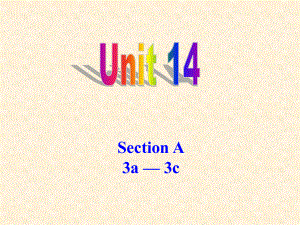 Unit 14

Section A
3a — 3c